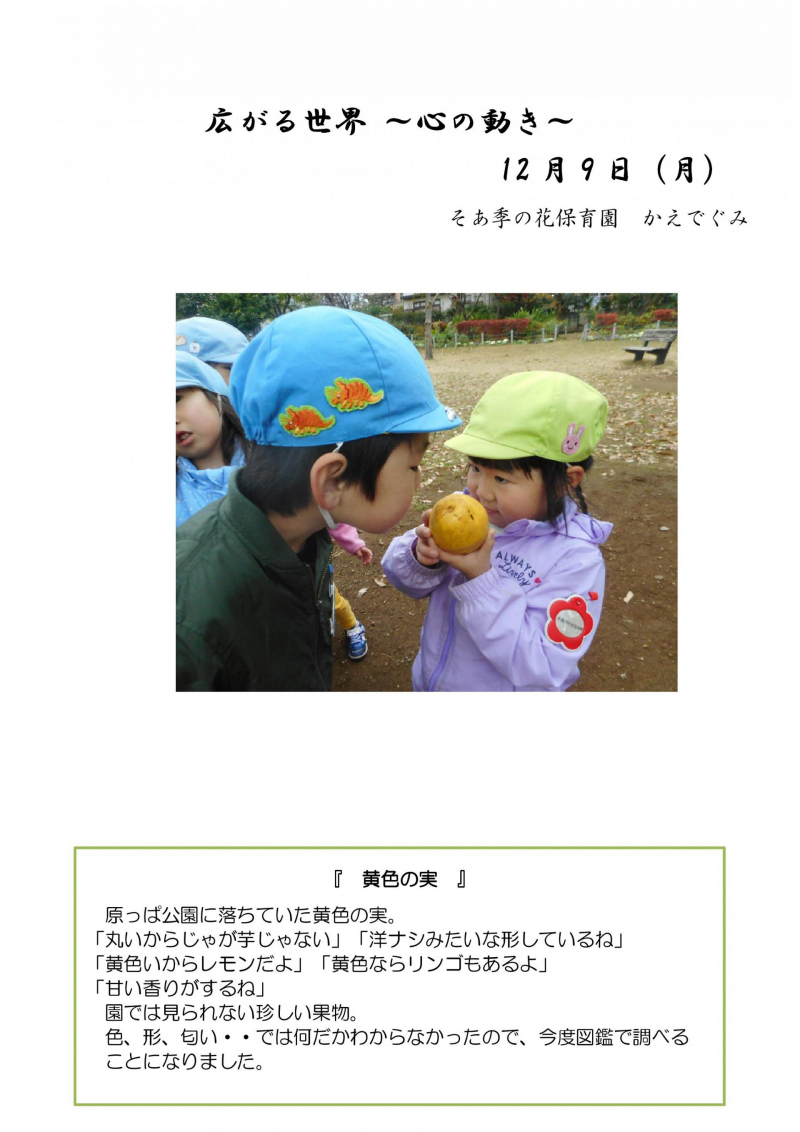 広がる世界 ～心の動き～

12月9日（月）

そあ季の花保育園　かえでぐみ

ALWAYS Lovely

『　黄色の実　』

原っぱ公園に落ちていた黄色の実。
「丸いからじゃが芋じゃない」「洋ナシみたいな形しているね」
「黄色いからレモンだよ」「黄色ならリンゴもあるよ」
「甘い香りがするね」
園では見られない珍しい果物。
色、形、匂い・・では何だかわからなかったので、今度図鑑で調べることになりました。